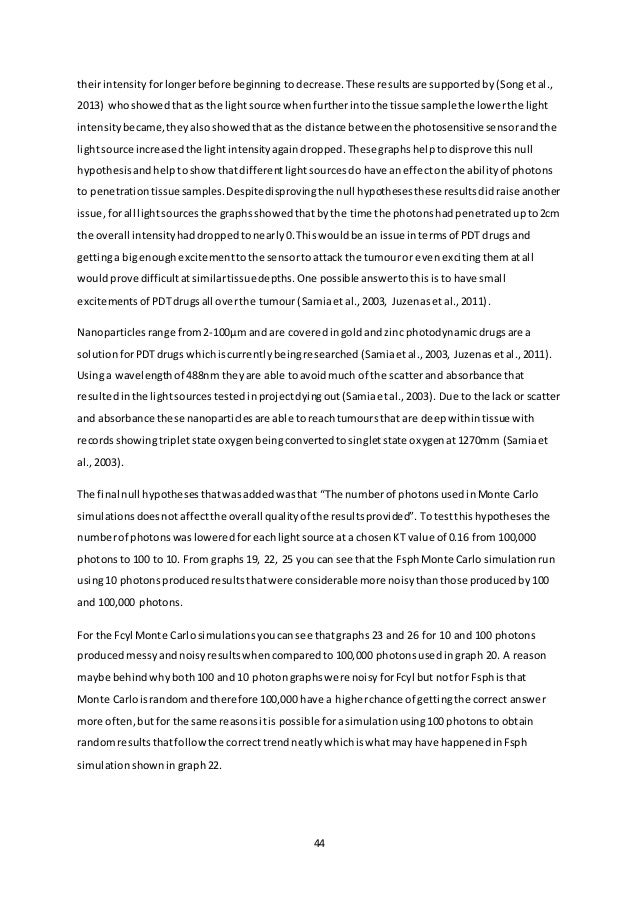 their intensity for longer before beginning to decrease. These results are supported by (Song et al., 2013) who showed that as the light source when further into the tissue sample the lower the light intensity became, they also showed that as the distance between the photosensitive sensor and the light source increased the light intensity again dropped. These graphs help to disprove this null hypothesis and help to show that different light sources do have an effect on the ability of photons to penetration tissue samples. Despite disproving the null hypotheses these results did raise another issue, for all light sources the graphs showed that by the time the photons had penetrated up to 2cm the overall intensity had dropped to nearly 0. This would be an issue in terms of PDT drugs and getting a big enough excitement to the sensor to attack the tumour or even exciting them at all would prove difficult at similar tissue depths. One possible answer to this is to have small excitements of PDT drugs all over the tumour (Samia et al., 2003, Juzenas et al., 2011).

Nanoparticles range from 2-100μm and are covered in gold and zinc photodynamic drugs are a solution for PDT drugs which is currently being researched (Samia et al., 2003, Juzenas et al., 2011). Using a wavelength of 488nm they are able to avoid much of the scatter and absorbance that resulted in the light sources tested in project dying out (Samia et al., 2003). Due to the lack or scatter and absorbance these nanoparticles are able to reach tumours that are deep within tissue with records showing triplet state oxygen being converted to singlet state oxygen at 1270mm (Samia et al., 2003).

The final null hypotheses that was added was that "The number of photons used in Monte Carlo simulations does not affect the overall quality of the results provided". To test this hypotheses the number of photons was lowered for each light source at a chosen KT value of 0.16 from 100,000 photons to 100 to 10. From graphs 19, 22, 25 you can see that the Fsph Monte Carlo simulation run using 10 photons produced results that were considerable more noisy than those produced by 100 and 100,000 photons.

For the Fcyl Monte Carlo simulations you can see that graphs 23 and 26 for 10 and 100 photons produced messy and noisy results when compared to 100,000 photons used in graph 20. A reason maybe behind why both 100 and 10 photon graphs were noisy for Fcyl but not for Fsph is that Monte Carlo is random and therefore 100,000 have a higher chance of getting the correct answer more often, but for the same reasons it is possible for a simulation using 100 photons to obtain random results that follow the correct trend neatly which is what may have happened in Fsph simulation shown in graph 22.

44